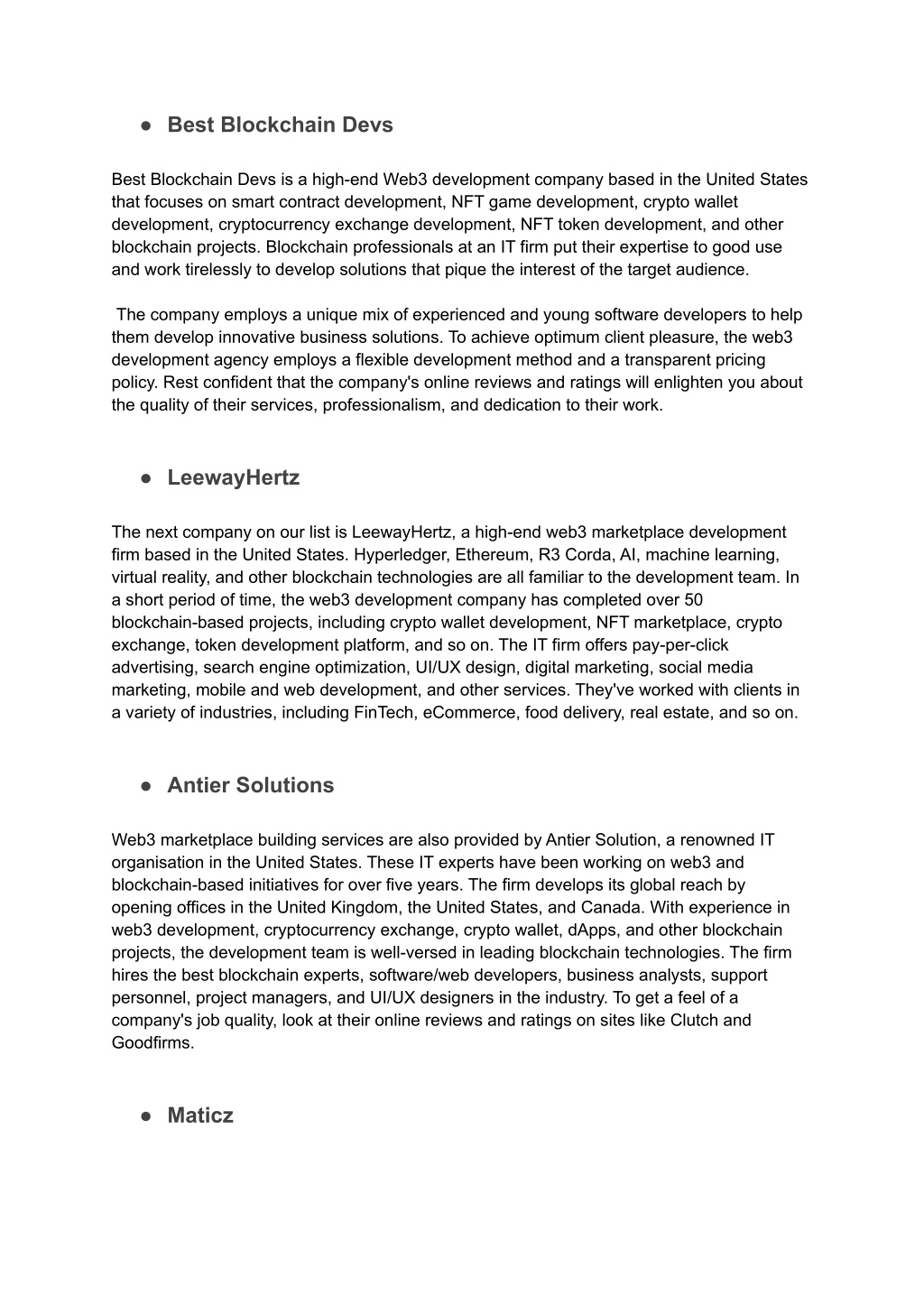 ● Best Blockchain Devs

Best Blockchain Devs is a high-end Web3 development company based in the United States that focuses on smart contract development, NFT game development, crypto wallet development, cryptocurrency exchange development, NFT token development, and other blockchain projects. Blockchain professionals at an IT firm put their expertise to good use and work tirelessly to develop solutions that pique the interest of the target audience.

The company employs a unique mix of experienced and young software developers to help them develop innovative business solutions. To achieve optimum client pleasure, the web3 development agency employs a flexible development method and a transparent pricing policy. Rest confident that the company's online reviews and ratings will enlighten you about the quality of their services, professionalism, and dedication to their work.

● LeewayHertz

The next company on our list is LeewayHertz, a high-end web3 marketplace development firm based in the United States. Hyperledger, Ethereum, R3 Corda, AI, machine learning, virtual reality, and other blockchain technologies are all familiar to the development team. In a short period of time, the web3 development company has completed over 50 blockchain-based projects, including crypto wallet development, NFT marketplace, crypto exchange, token development platform, and so on. The IT firm offers pay-per-click advertising, search engine optimization, UI/UX design, digital marketing, social media marketing, mobile and web development, and other services. They've worked with clients in a variety of industries, including FinTech, eCommerce, food delivery, real estate, and so on.

● Antier Solutions

Web3 marketplace building services are also provided by Antier Solution, a renowned IT organisation in the United States. These IT experts have been working on web3 and blockchain-based initiatives for over five years. The firm develops its global reach by opening offices in the United Kingdom, the United States, and Canada. With experience in web3 development, cryptocurrency exchange, crypto wallet, dApps, and other blockchain projects, the development team is well-versed in leading blockchain technologies. The firm hires the best blockchain experts, software/web developers, business analysts, support personnel, project managers, and UI/UX designers in the industry. To get a feel of a company's job quality, look at their online reviews and ratings on sites like Clutch and Goodfirms.

● Maticz